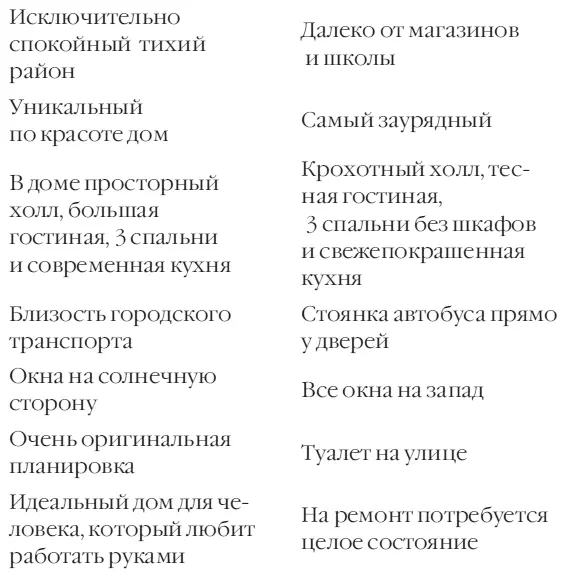 | | |
|---|---|
| Исключительно спокойный тихий район | Далеко от магазинов и школы |
| Уникальный по красоте дом | Самый заурядный |
| В доме просторный холл, большая гостиная, 3 спальни и современная кухня | Крохотный холл, тесная гостиная, 3 спальни без шкафов и свежепокрашенная кухня |
| Близость городского транспорта | Стоянка автобуса прямо у дверей |
| Окна на солнечную сторону | Все окна на запад |
| Очень оригинальная планировка | Туалет на улице |
| Идеальный дом для человека, который любит работать руками | На ремонт потребуется целое состояние |